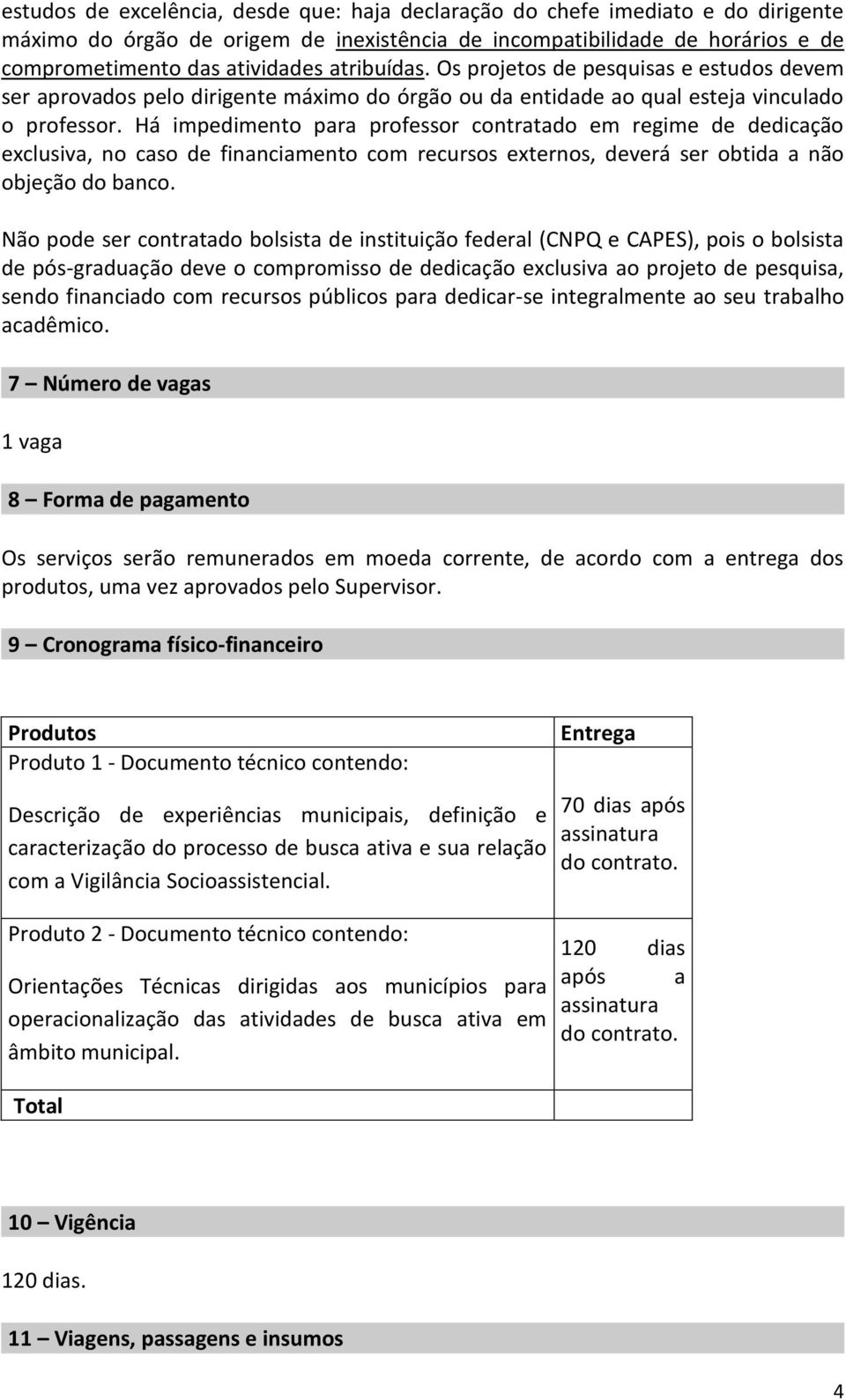 estudos de excelência, desde que: haja declaração do chefe imediato e do dirigente máximo do órgão de origem de inexistência de incompatibilidade de horários e de comprometimento das atividades atribuídas. Os projetos de pesquisas e estudos devem ser aprovados pelo dirigente máximo do órgão ou da entidade ao qual esteja vinculado o professor. Há impedimento para professor contratado em regime de dedicação exclusiva, no caso de financiamento com recursos externos, deverá ser obtida a não objeção do banco.

Não pode ser contratado bolsista de instituição federal (CNPQ e CAPES), pois o bolsista de pós-graduação deve o compromisso de dedicação exclusiva ao projeto de pesquisa, sendo financiado com recursos públicos para dedicar-se integralmente ao seu trabalho acadêmico.

7 – Número de vagas

1 vaga

8 – Forma de pagamento

Os serviços serão remunerados em moeda corrente, de acordo com a entrega dos produtos, uma vez aprovados pelo Supervisor.

9 – Cronograma físico-financeiro

| Produtos | Entrega |
|---|---|
| Produto 1 - Documento técnico contendo: Descrição de experiências municipais, definição e caracterização do processo de busca ativa e sua relação com a Vigilância Socioassistencial. | 70 dias após assinatura do contrato. |
| Produto 2 - Documento técnico contendo: Orientações Técnicas dirigidas aos municípios para operacionalização das atividades de busca ativa em âmbito municipal. | 120 dias após a assinatura do contrato. |
| Total | |

10 – Vigência

120 dias.

11 – Viagens, passagens e insumos

4